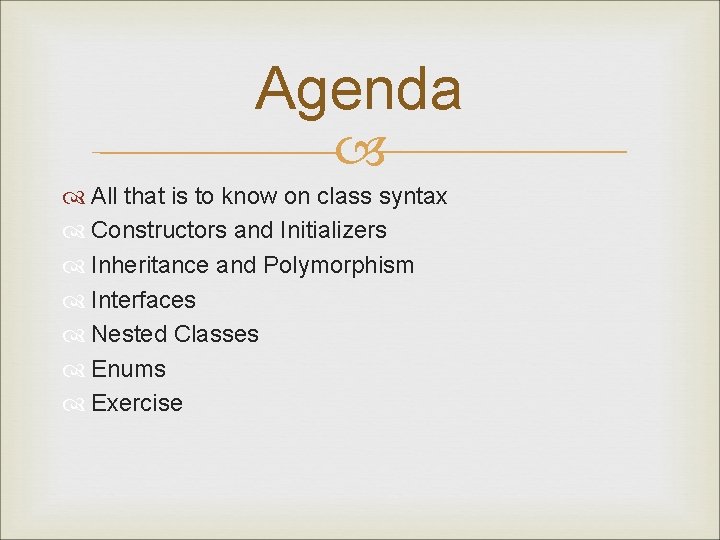 Agenda

All that is to know on class syntax
Constructors and Initializers
Inheritance and Polymorphism
Interfaces
Nested Classes
Enums
Exercise